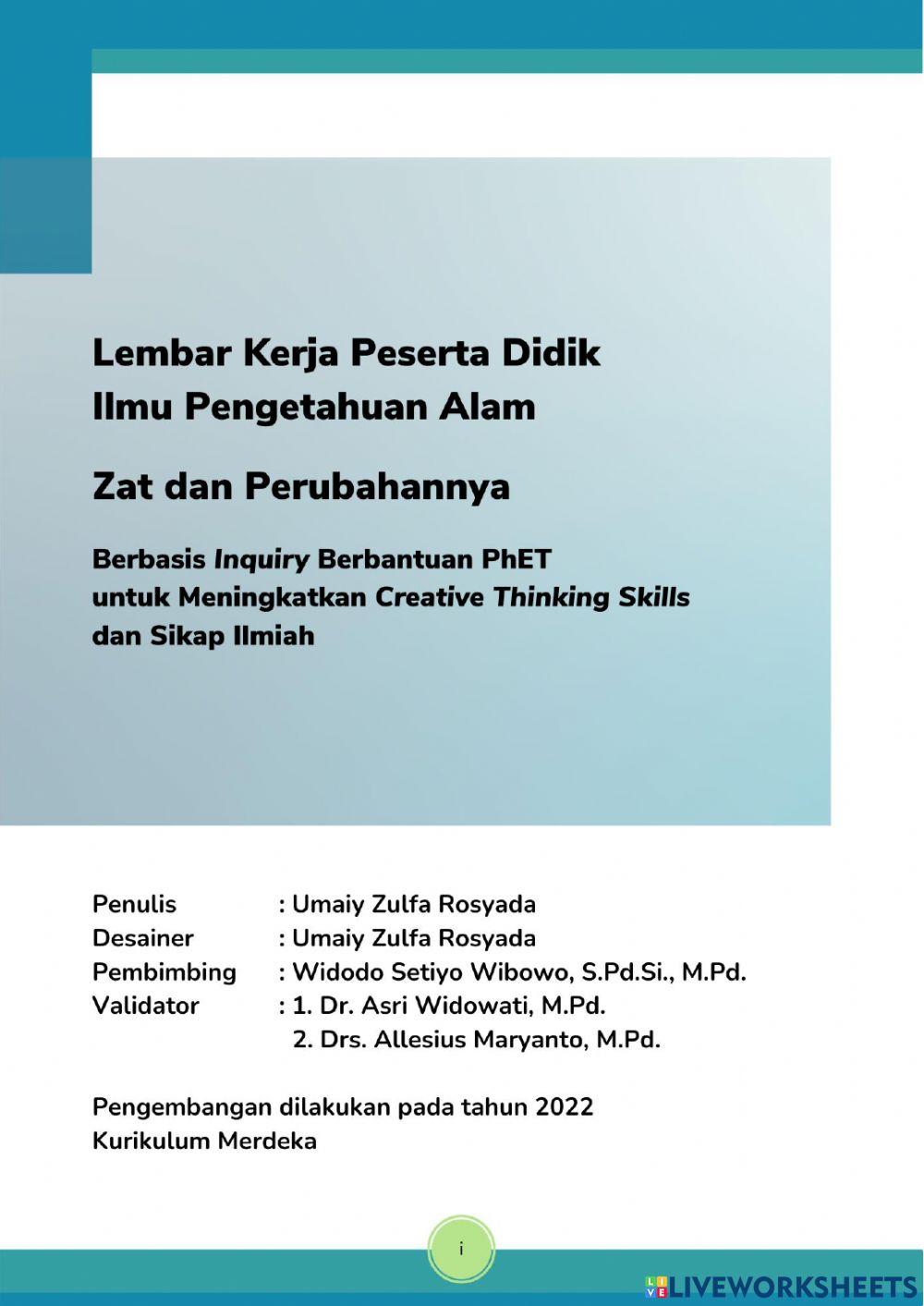 Lembar Kerja Peserta Didik
Ilmu Pengetahuan Alam

Zat dan Perubahannya

Berbasis Inquiry Berbantuan PhET untuk Meningkatkan Creative Thinking Skills dan Sikap Ilmiah

Penulis : Umaiy Zulfa Rosyada
Desainer : Umaiy Zulfa Rosyada
Pembimbing : Widodo Setiyo Wibowo, S.Pd.Si., M.Pd.
Validator : 1. Dr. Asri Widowati, M.Pd.
2. Drs. Allesius Maryanto, M.Pd.

Pengembangan dilakukan pada tahun 2022
Kurikulum Merdeka

i

LIVEWORKSHEETS